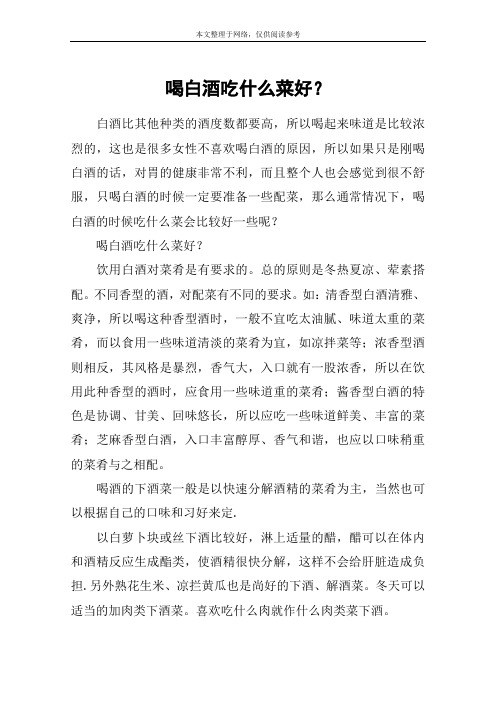 本文整理于网络，仅供阅读参考

喝白酒吃什么菜好？

白酒比其他种类的酒度数都要高，所以喝起来味道是比较浓烈的，这也是很多女性不喜欢喝白酒的原因，所以如果只是刚喝白酒的话，对胃的健康非常不利，而且整个人也会感觉到很不舒服，只喝白酒的时候一定要准备一些配菜，那么通常情况下，喝白酒的时候吃什么菜会比较好一些呢？

喝白酒吃什么菜好？

饮用白酒对菜肴是有要求的。总的原则是冬热夏凉、荤素搭配。不同香型的酒，对配菜有不同的要求。如：清香型白酒清雅、爽净，所以喝这种香型酒时，一般不宜吃太油腻、味道太重的菜肴，而以食用一些味道清淡的菜肴为宜，如凉拌菜等；浓香型酒则相反，其风格是暴烈，香气大，入口就有一股浓香，所以在饮用此种香型的酒时，应食用一些味道重的菜肴；酱香型白酒的特色是协调、甘美、回味悠长，所以应吃一些味道鲜美、丰富的菜肴；芝麻香型白酒，入口丰富醇厚、香气和谐，也应以口味稍重的菜肴与之相配。

喝酒的下酒菜一般是以快速分解酒精的菜肴为主，当然也可以根据自己的口味和习好来定.

以白萝卜块或丝下酒比较好，淋上适量的醋，醋可以在体内和酒精反应生成酯类，使酒精很快分解，这样不会给肝脏造成负担.另外熟花生米、凉拦黄瓜也是尚好的下酒、解酒菜。冬天可以适当的加肉类下酒菜。喜欢吃什么肉就作什么肉类菜下酒。